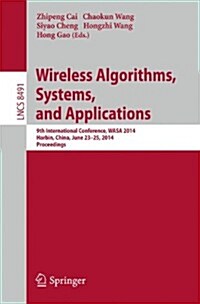 Zhipeng Cai Chaokun Wang
Siyao Cheng Hongzhi Wang
Hong Gao (Eds.)

LNCS 8491

Wireless Algorithms, Systems, and Applications

9th International Conference, WASA 2014
Harbin, China, June 23–25, 2014
Proceedings

Springer